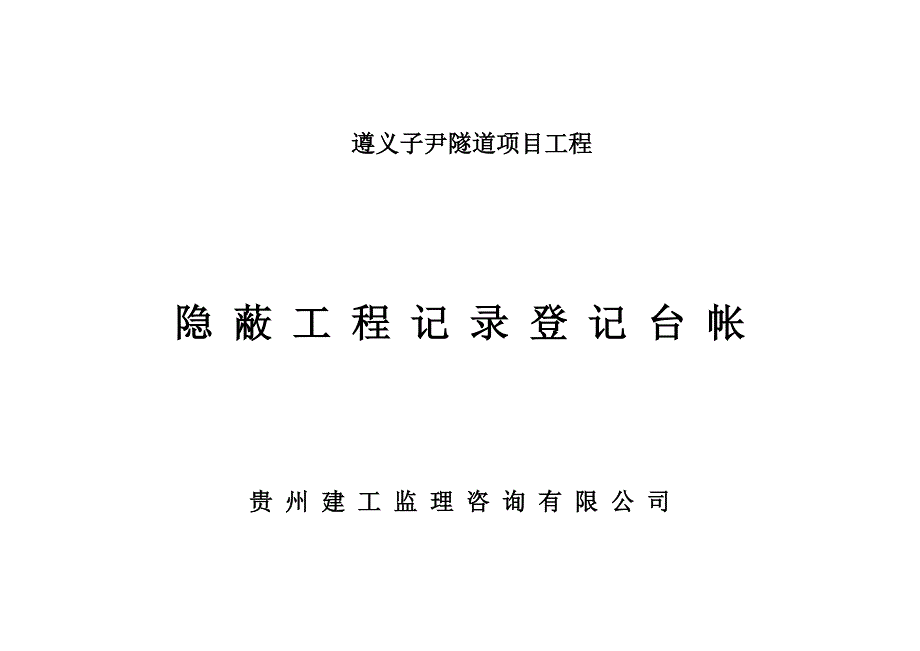 遵义子尹隧道项目工程

隐蔽工程记录登记台帐

贵州建工监理咨询有限公司